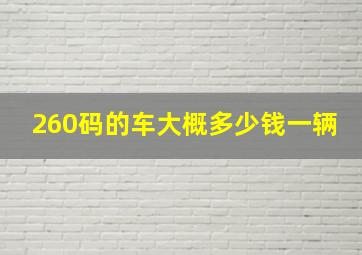 260码的车大概多少钱一辆